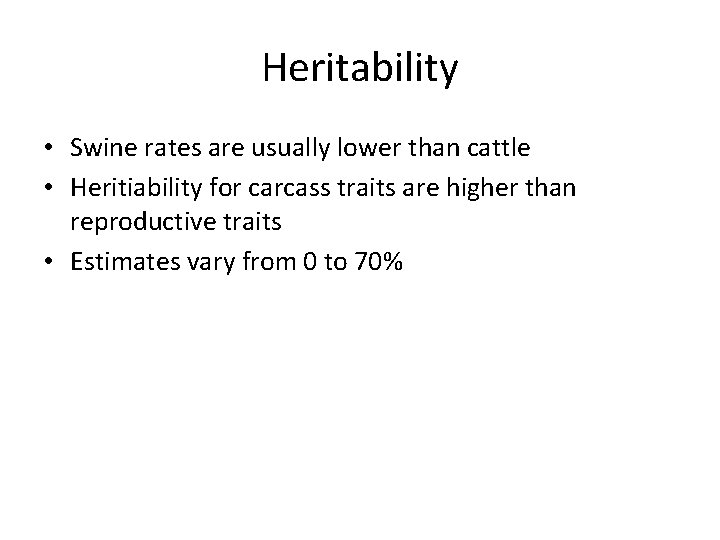 Heritability

• Swine rates are usually lower than cattle
• Heritiability for carcass traits are higher than reproductive traits
• Estimates vary from 0 to 70%